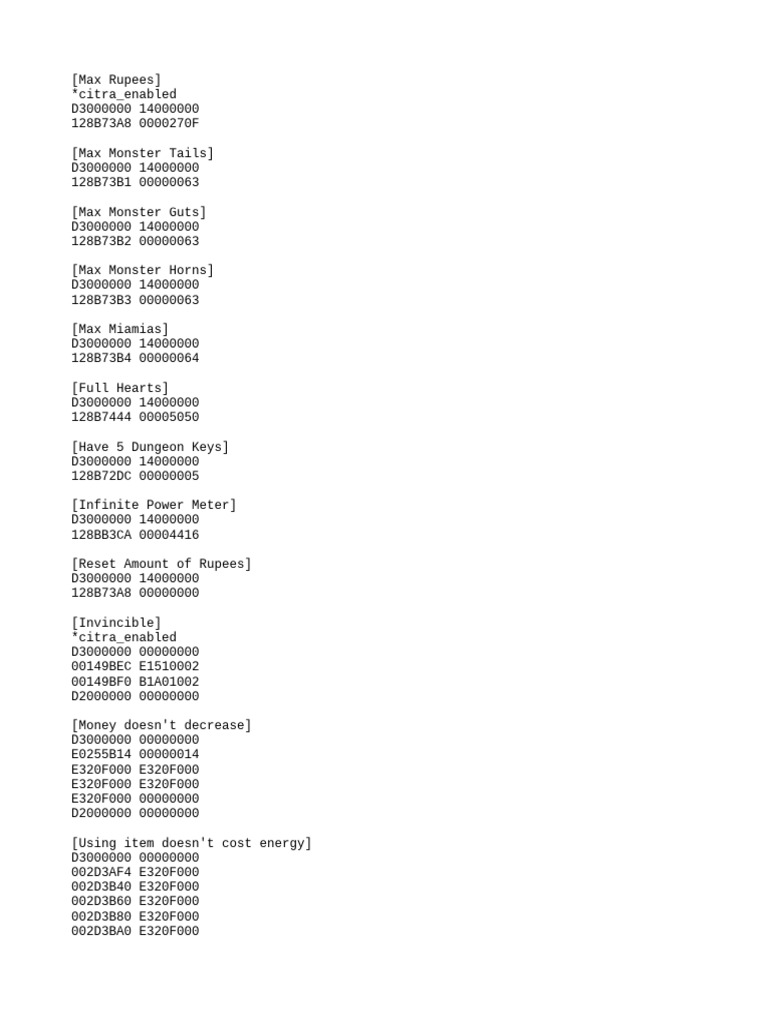 [Max Rupees]
*citra_enabled
D3000000 14000000
128B73A8 0000270F

[Max Monster Tails]
D3000000 14000000
128B73B1 00000063

[Max Monster Guts]
D3000000 14000000
128B73B2 00000063

[Max Monster Horns]
D3000000 14000000
128B73B3 00000063

[Max Miamias]
D3000000 14000000
128B73B4 00000064

[Full Hearts]
D3000000 14000000
128B7444 00005050

[Have 5 Dungeon Keys]
D3000000 14000000
128B72DC 00000005

[Infinite Power Meter]
D3000000 14000000
128BB3CA 00004416

[Reset Amount of Rupees]
D3000000 14000000
128B73A8 00000000

[Invincible]
*citra_enabled
D3000000 00000000
00149BEC E1510002
00149BF0 B1A01002
D2000000 00000000

[Money doesn't decrease]
D3000000 00000000
E0255B14 00000014
E320F000 E320F000
E320F000 E320F000
E320F000 00000000
D2000000 00000000

[Using item doesn't cost energy]
D3000000 00000000
002D3AF4 E320F000
002D3B40 E320F000
002D3B60 E320F000
002D3B80 E320F000
002D3BA0 E320F000